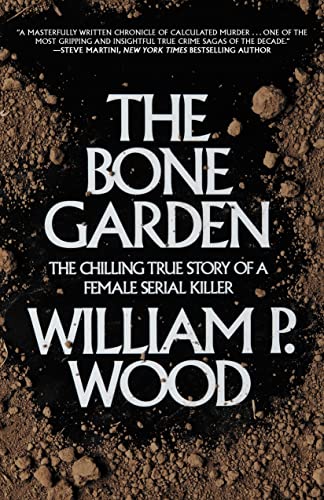 "A MASTERFULLY WRITTEN CHRONICLE OF CALCULATED MURDER . . . ONE OF THE MOST GRIPPING AND INSIGHTFUL TRUE CRIME SAGAS OF THE DECADE."
—STEVE MARTINI, NEW YORK TIMES BESTSELLING AUTHOR

THE BONE GARDEN

THE CHILLING TRUE STORY OF A FEMALE SERIAL KILLER

WILLIAM P. WOOD